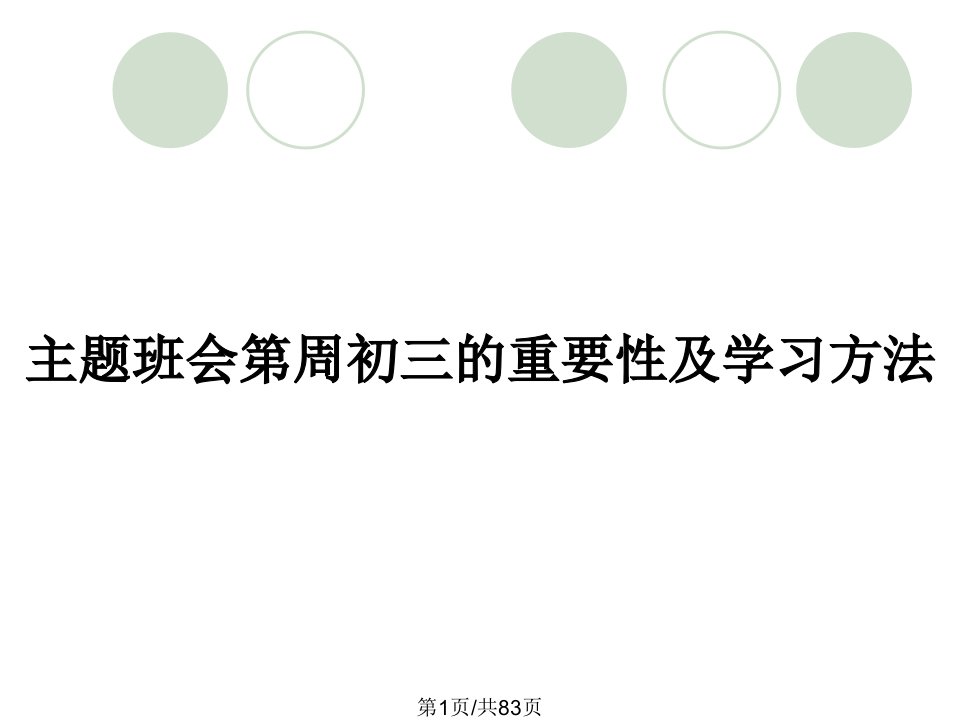 主题班会第周初三的重要性及学习方法

第1页/共83页